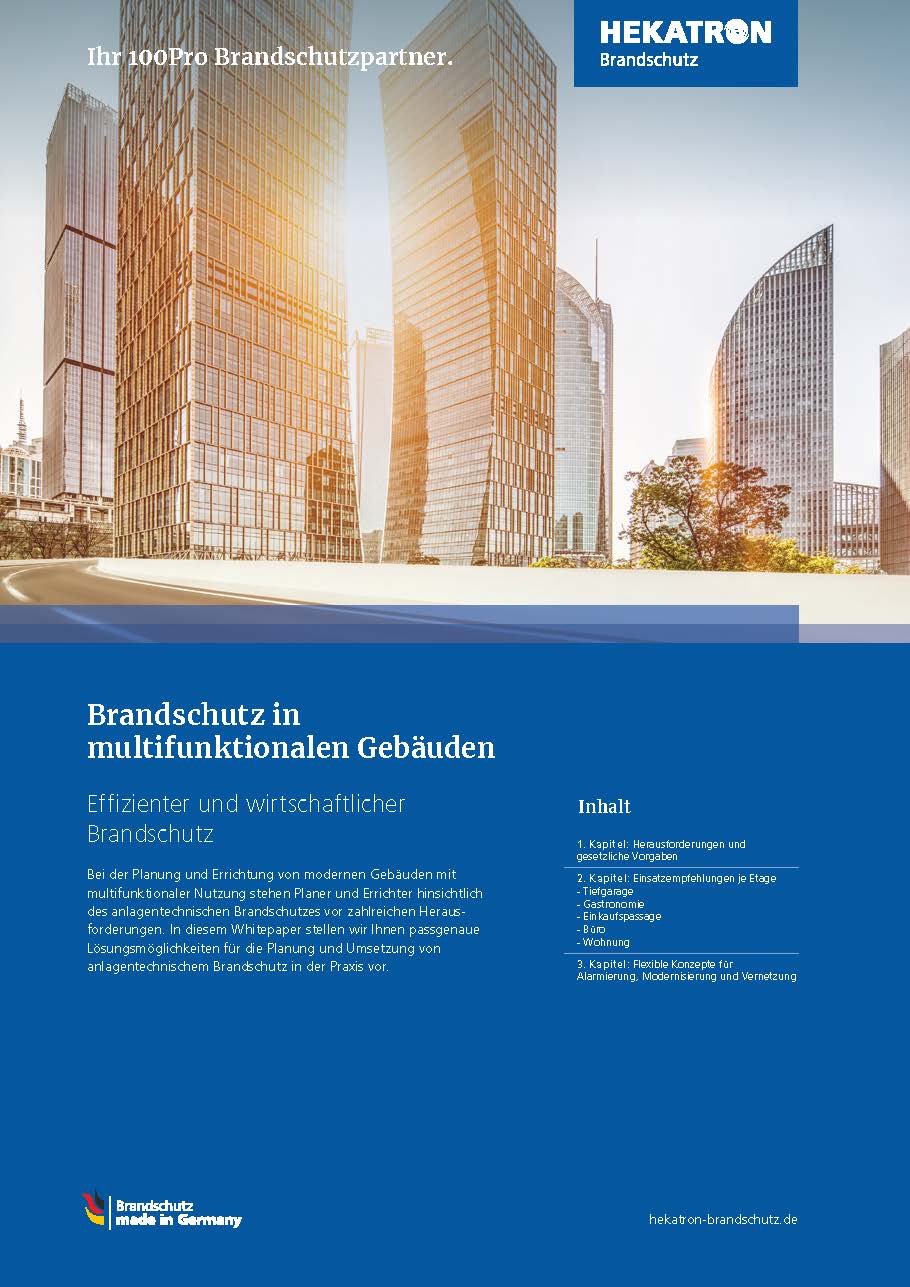 Ihr 100Pro Brandschutzpartner.

HEKATRON
Brandschutz

Brandschutz in multifunktionalen Gebäuden

Effizienter und wirtschaftlicher Brandschutz

Bei der Planung und Errichtung von modernen Gebäuden mit multifunktionaler Nutzung stehen Planer und Errichter hinsichtlich des anlagentechnischen Brandschutzes vor zahlreichen Herausforderungen. In diesem Whitepaper stellen wir Ihnen passgenaue Lösungsmöglichkeiten für die Planung und Umsetzung von anlagentechnischem Brandschutz in der Praxis vor.

Inhalt

1. Kapitel: Herausforderungen und gesetzliche Vorgaben

2. Kapitel: Einsatzempfehlungen je Etage
- Tiefgarage
- Gastronomie
- Einkaufspassage
- Büro
- Wohnung

3. Kapitel: Flexible Konzepte für Alarmierung, Modernisierung und Vernetzung

Brandschutz made in Germany

hekatron-brandschutz.de